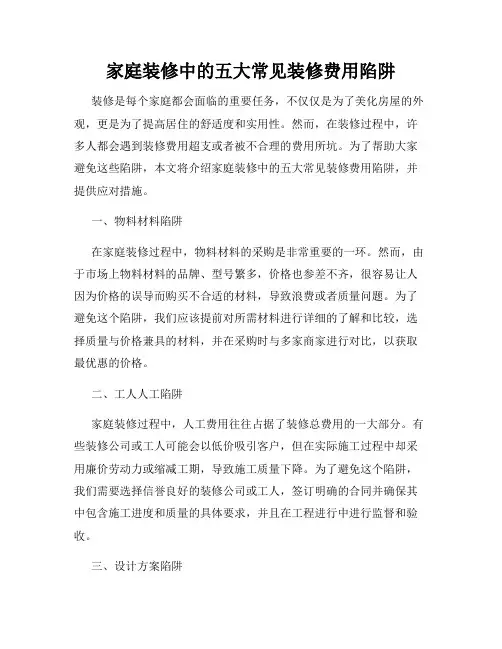 家庭装修中的五大常见装修费用陷阱

装修是每个家庭都会面临的重要任务，不仅仅是为了美化房屋的外观，更是为了提高居住的舒适度和实用性。然而，在装修过程中，许多人都会遇到装修费用超支或者被不合理的费用所坑。为了帮助大家避免这些陷阱，本文将介绍家庭装修中的五大常见装修费用陷阱，并提供应对措施。

一、物料材料陷阱

在家庭装修过程中，物料材料的采购是非常重要的一环。然而，由于市场上物料材料的品牌、型号繁多，价格也参差不齐，很容易让人因为价格的误导而购买不合适的材料，导致浪费或者质量问题。为了避免这个陷阱，我们应该提前对所需材料进行详细的了解和比较，选择质量与价格兼具的材料，并在采购时与多家商家进行对比，以获取最优惠的价格。

二、工人人工陷阱

家庭装修过程中，人工费用往往占据了装修总费用的一大部分。有些装修公司或工人可能会以低价吸引客户，但在实际施工过程中却采用廉价劳动力或缩减工期，导致施工质量下降。为了避免这个陷阱，我们需要选择信誉良好的装修公司或工人，签订明确的合同并确保其中包含施工进度和质量的具体要求，并且在工程进行中进行监督和验收。

三、设计方案陷阱